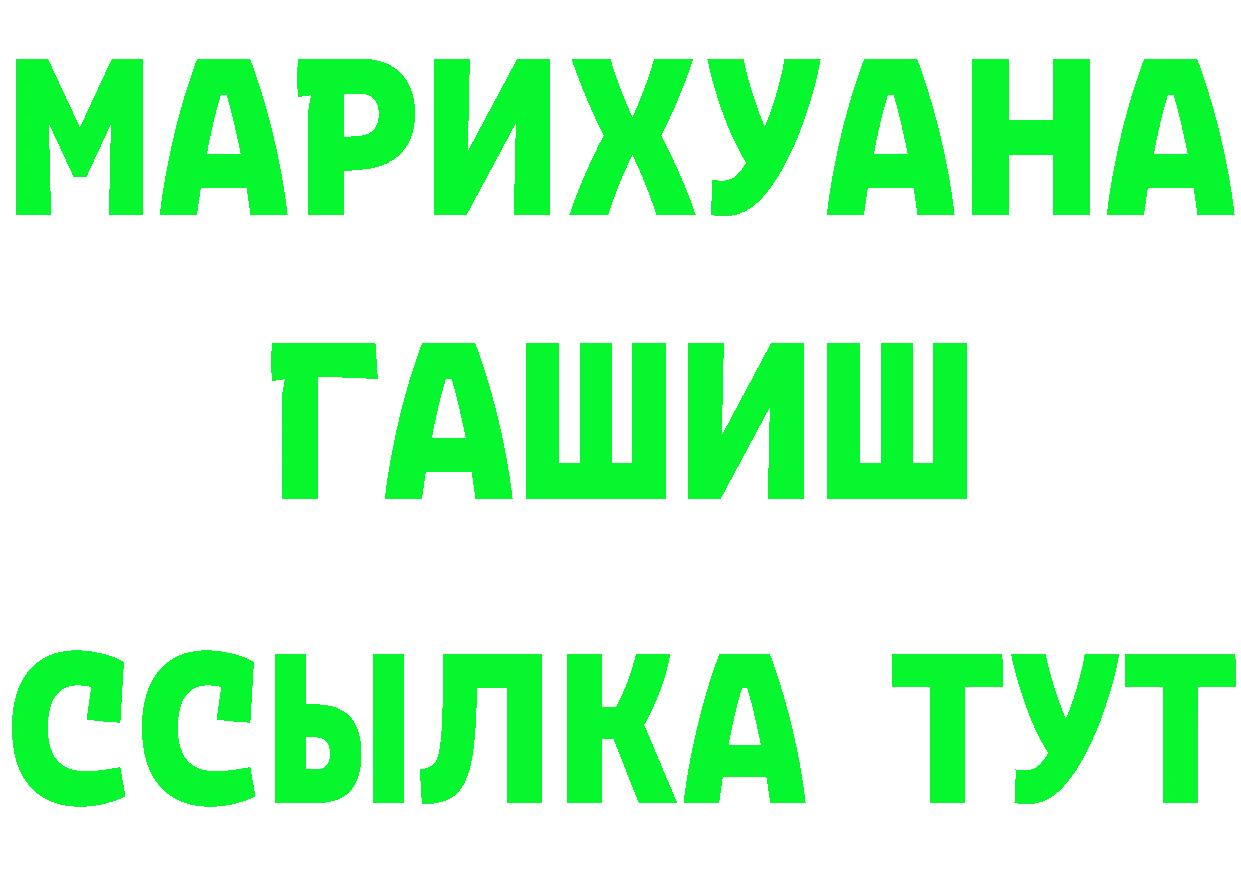 МАРИХУАНА
ГАШИШ
ССЫЛКА ТУТ